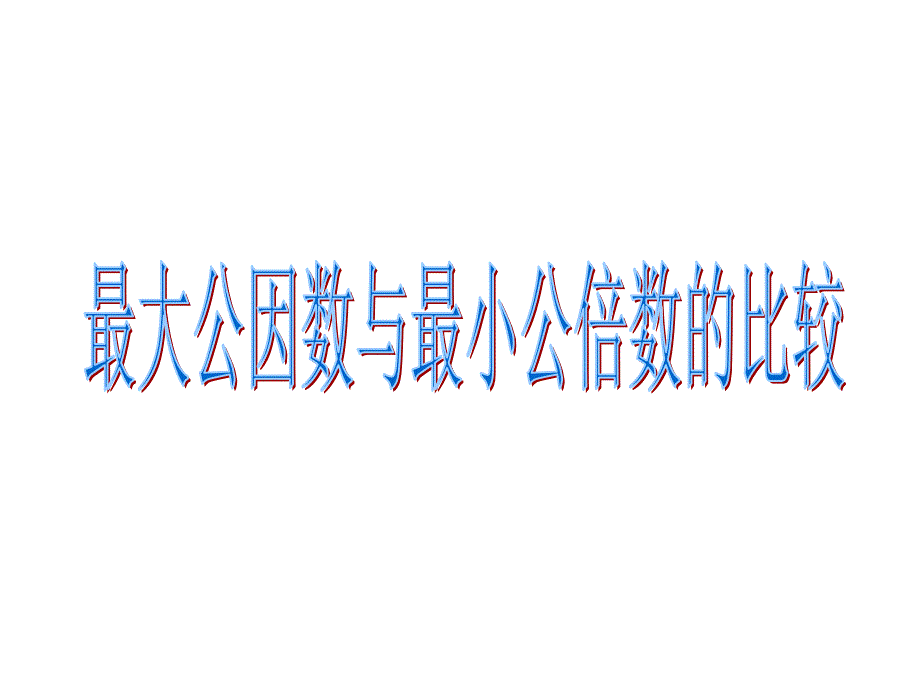 最大公因数与最小公倍数的比较